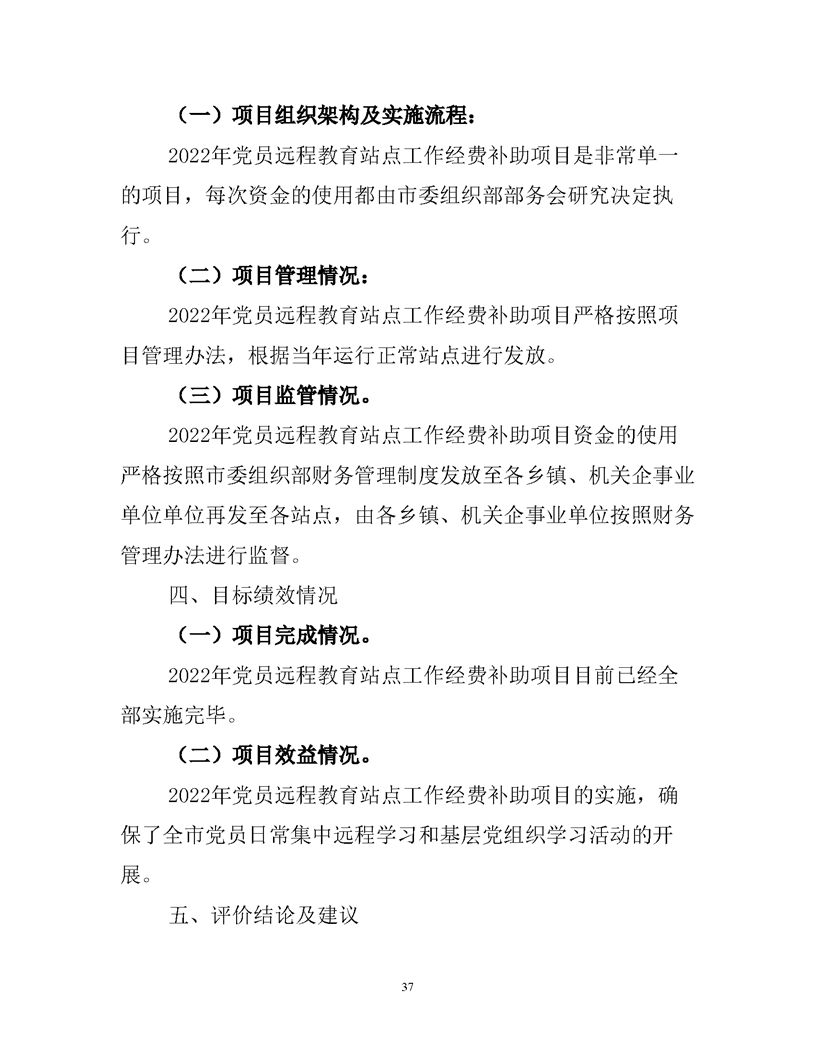 （一）项目组织架构及实施流程：

2022年党员远程教育站点工作经费补助项目是非常单一的项目，每次资金的使用都由市委组织部部务会研究决定执行。

（二）项目管理情况：

2022年党员远程教育站点工作经费补助项目严格按照项目管理办法，根据当年运行正常站点进行发放。

（三）项目监管情况。

2022年党员远程教育站点工作经费补助项目资金的使用严格按照市委组织部财务管理制度发放至各乡镇、机关企事业单位单位再发至各站点，由各乡镇、机关企事业单位按照财务管理办法进行监督。

四、目标绩效情况

（一）项目完成情况。

2022年党员远程教育站点工作经费补助项目目前已经全部实施完毕。

（二）项目效益情况。

2022年党员远程教育站点工作经费补助项目的实施，确保了全市党员日常集中远程学习和基层党组织学习活动的开展。

五、评价结论及建议

37